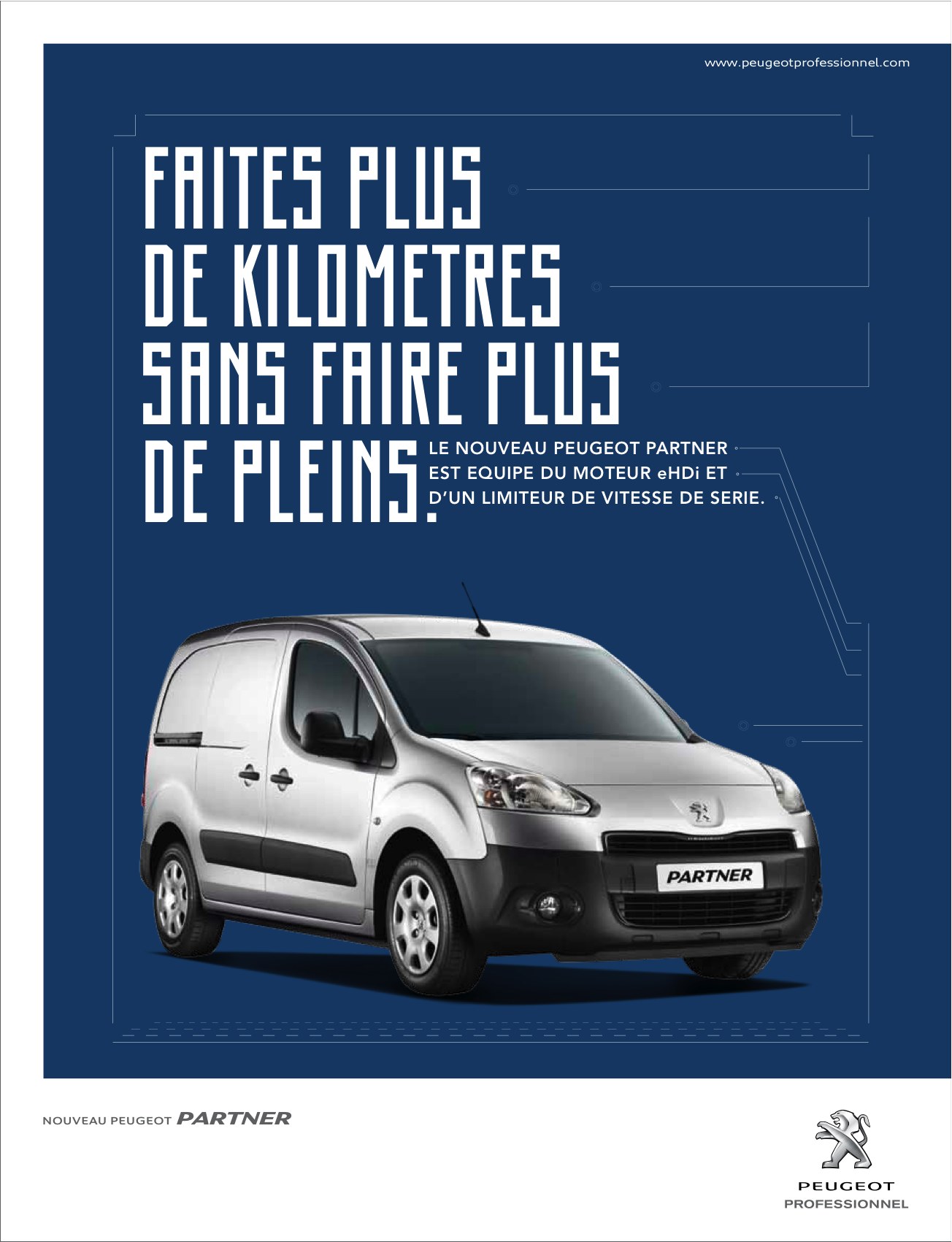 www.peugeotprofessionnel.com

FAITES PLUS DE KILOMETRES SANS FAIRE PLUS DE PLEINS.

LE NOUVEAU PEUGEOT PARTNER EST EQUIPE DU MOTEUR eHDi ET D'UN LIMITEUR DE VITESSE DE SERIE.

PARTNER

NOUVEAU PEUGEOT PARTNER

PEUGEOT
PROFESSIONNEL